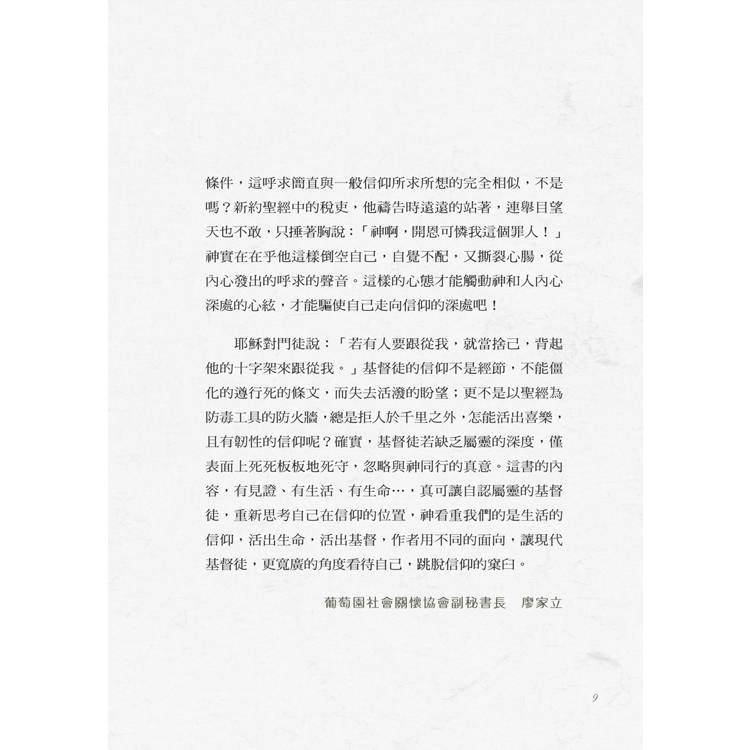 條件，這呼求簡直與一般信仰所求所想的完全相似，不是嗎？新約聖經中的稅吏，他禱告時遠遠的站著，連舉目望天也不敢，只捶著胸說：「神啊，開恩可憐我這個罪人！」神實在在乎他這樣倒空自己，自覺不配，又撕裂心腸，從內心發出的呼求的聲音。這樣的心態才能觸動神和人內心深處的心絃，才能驅使自己走向信仰的深處吧！

耶穌對門徒說：「若有人要跟從我，就當捨己，背起他的十字架來跟從我。」基督徒的信仰不是經節，不能僵化的遵行死的條文，而失去活潑的盼望；更不是以聖經為防毒工具的防火牆，總是拒人於千里之外，怎能活出喜樂，且有韌性的信仰呢？確實，基督徒若缺乏屬靈的深度，僅表面上死死板板地死守，忽略與神同行的真意。這書的內容，有見證、有生活、有生命…，真可讓自認屬靈的基督徒，重新思考自己在信仰的位置，神看重我們的是生活的信仰，活出生命，活出基督，作者用不同的面向，讓現代基督徒，更寬廣的角度看待自己，跳脫信仰的窠臼。

葡萄園社會關懷協會副秘書長　廖家立

9